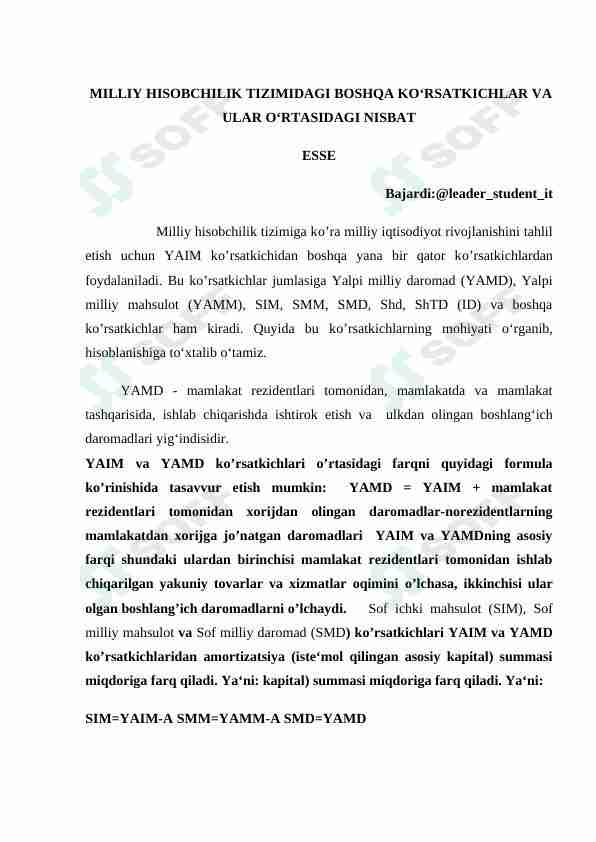 MILLIY HISOBCHILIK TIZIMIDAGI BOSHQA KO‘RSATKICHLAR VA ULAR O‘RTASIDAGI NISBAT

ESSE

Bajardi:@leader_student_it

Milliy hisobchilik tizimiga ko’ra milliy iqtisodiyot rivojlanishini tahlil etish uchun YAIM ko’rsatkichidan boshqa yana bir qator ko’rsatkichlardan foydalaniladi. Bu ko’rsatkichlar jumlasiga Yalpi milliy daromad (YAMD), Yalpi milliy mahsulot (YAMM), SIM, SMM, SMD, Shd, ShTD (ID) va boshqa ko’rsatkichlar ham kiradi. Quyida bu ko’rsatkichlarning mohiyati o‘rganib, hisoblanishiga to‘xtalib o‘tamiz.

YAMD - mamlakat rezidentlari tomonidan, mamlakatda va mamlakat tashqarisida, ishlab chiqarishda ishtirok etish va ulkdan olingan boshlang‘ich daromadlari yig‘indisidir.

YAIM va YAMD ko’rsatkichlari o’rtasidagi farqni quyidagi formula ko’rinishida tasavvur etish mumkin: YAMD = YAIM + mamlakat rezidentlari tomonidan xorijdan olingan daromadlar-norezidentlarning mamlakatdan xorijga jo’natgan daromadlari YAIM va YAMDning asosiy farqi shundaki ulardan birinchisi mamlakat rezidentlari tomonidan ishlab chiqarilgan yakuniy tovarlar va xizmatlar oqimini o’lchasa, ikkinchisi ular olgan boshlang’ich daromadlarni o’lchaydi. Sof ichki mahsulot (SIM), Sof milliy mahsulot va Sof milliy daromad (SMD) ko’rsatkichlari YAIM va YAMD ko’rsatkichlaridan amortizatsiya (iste‘mol qilingan asosiy kapital) summasi miqdoriga farq qiladi. Ya‘ni: kapital) summasi miqdoriga farq qiladi. Ya‘ni:

SIM=YAIM-A SMM=YAMM-A SMD=YAMD